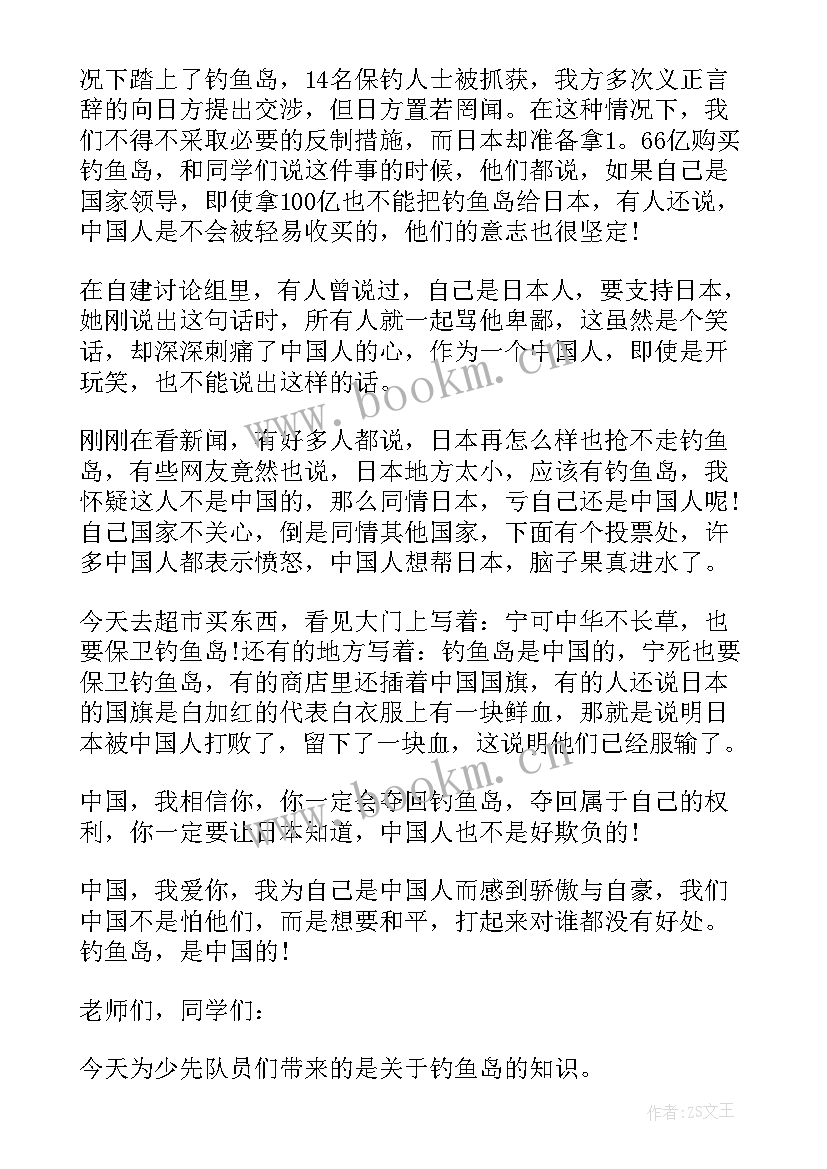 况下踏上了钓鱼岛，14名保钓人士被抓获，我方多次义正言辞的向日方提出交涉，但日方置若罔闻。在这种情况下，我们不得不采取必要的反制措施，而日本却准备拿1。66亿购买钓鱼岛，和同学们说这件事的时候，他们都说，如果自己是国家领导，即使拿100亿也不能把钓鱼岛给日本，有人还说，中国人是不会被轻易收买的，他们的意志也很坚定！

在自建讨论组里，有人曾说过，自己是日本人，要支持日本，她刚说出这句话时，所有人就一起骂他卑鄙，这虽然是个笑话，却深深刺痛了中国人的心，作为一个中国人，即使是开玩笑，也不能说出这样的话。

刚刚在看新闻，有好多人都说，日本再怎么样也抢不走钓鱼岛，有些网友竟然也说，日本地方太小，应该有钓鱼岛，我怀疑这人不是中国的，那么同情日本，亏自己还是中国人呢！自己国家不关心，倒是同情其他国家，下面有个投票处，许多中国人都表示愤怒，中国人想帮日本，脑子果真进水了。

今天去超市买东西，看见大门上写着：宁可中华不长草，也要保卫钓鱼岛!还有的地方写着：钓鱼岛是中国的，宁死也要保卫钓鱼岛，有的商店里还插着中国国旗，有的人还说日本的国旗是白加红的代表白衣服上有一块鲜血，那就是说明日本被中国人打败了，留下了一块血，这说明他们已经服输了。

中国，我相信你，你一定会夺回钓鱼岛，夺回属于自己的权利，你一定要让日本知道，中国人也不是好欺负的！

中国，我爱你，我为自己是中国人而感到骄傲与自豪，我们中国不是怕他们，而是想要和平，打起来对谁都没有好处。钓鱼岛，是中国的！

老师们，同学们：

今天为少先队员们带来的是关于钓鱼岛的知识。

www.bookm.cn

www.bookm.cn

作者：ZS文王